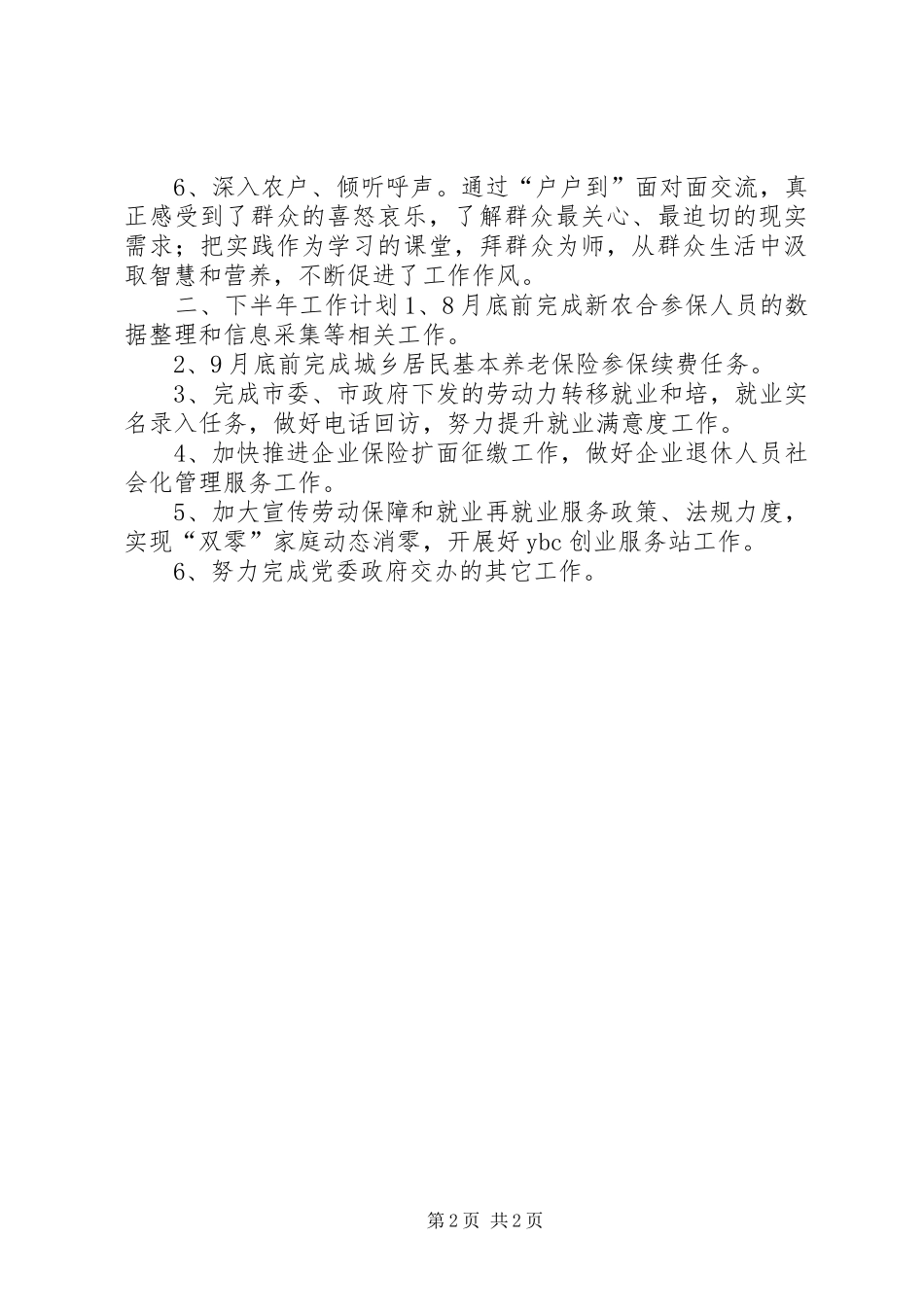 6、深入农户、倾听呼声。通过“户户到”面对面交流，真正感受到了群众的喜怒哀乐，了解群众最关心、最迫切的现实需求；把实践作为学习的课堂，拜群众为师，从群众生活中汲取智慧和营养，不断促进了工作作风。

二、下半年工作计划1、8月底前完成新农合参保人员的数据整理和信息采集等相关工作。

2、9月底前完成城乡居民基本养老保险参保续费任务。

3、完成市委、市政府下发的劳动力转移就业和培，就业实名录入任务，做好电话回访，努力提升就业满意度工作。

4、加快推进企业保险扩面征缴工作，做好企业退休人员社会化管理服务工作。

5、加大宣传劳动保障和就业再就业服务政策、法规力度，实现“双零”家庭动态消零，开展好ybc创业服务站工作。

6、努力完成党委政府交办的其它工作。

第2页 共2页